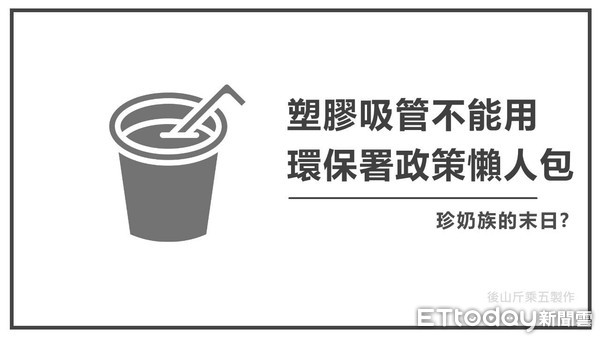 塑膠吸管不能用
環保署政策懶人包

珍奶族的末日?

後山斤乘五製作

ETtoday新聞雲